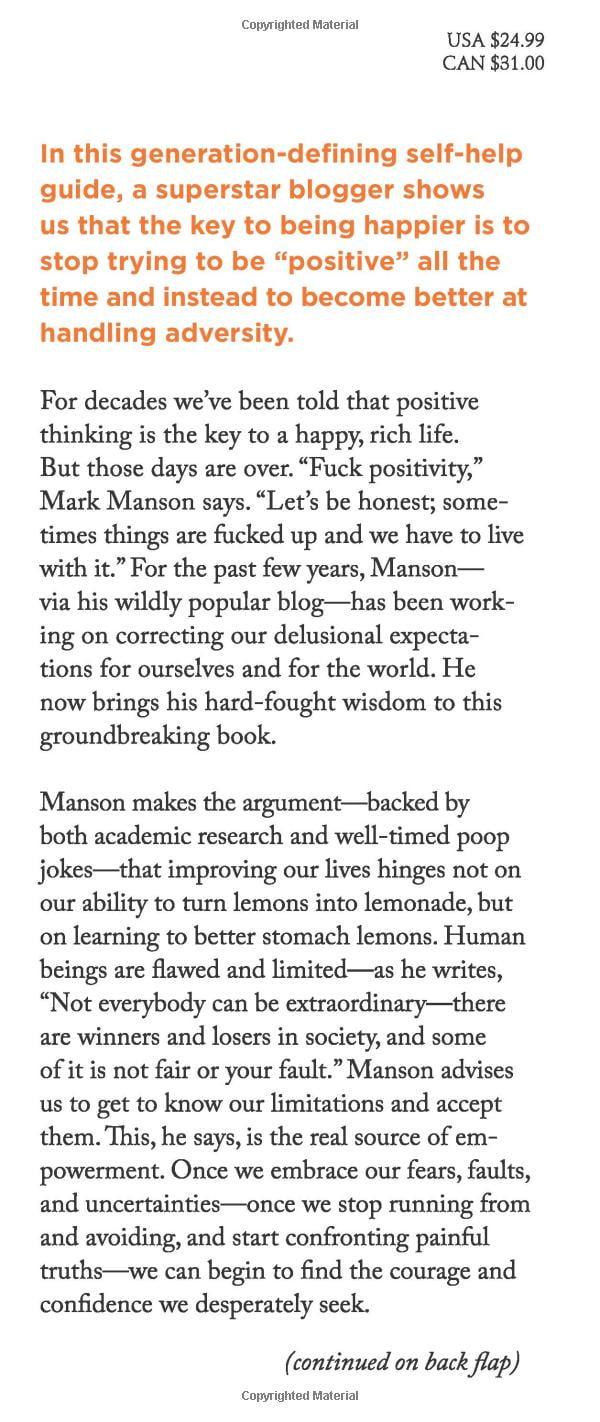 Copyrighted Material

USA $24.99
CAN $31.00

In this generation-defining self-help guide, a superstar blogger shows us that the key to being happier is to stop trying to be "positive" all the time and instead to become better at handling adversity.

For decades we've been told that positive thinking is the key to a happy, rich life. But those days are over. "Fuck positivity," Mark Manson says. "Let's be honest; sometimes things are fucked up and we have to live with it." For the past few years, Manson—via his wildly popular blog—has been working on correcting our delusional expectations for ourselves and for the world. He now brings his hard-fought wisdom to this groundbreaking book.

Manson makes the argument—backed by both academic research and well-timed poop jokes—that improving our lives hinges not on our ability to turn lemons into lemonade, but on learning to better stomach lemons. Human beings are flawed and limited—as he writes, "Not everybody can be extraordinary—there are winners and losers in society, and some of it is not fair or your fault." Manson advises us to get to know our limitations and accept them. This, he says, is the real source of empowerment. Once we embrace our fears, faults, and uncertainties—once we stop running from and avoiding, and start confronting painful truths—we can begin to find the courage and confidence we desperately seek.

(continued on back flap)

Copyrighted Material